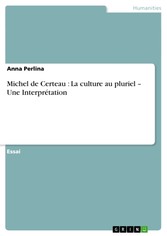 Humanities

Anna Perlina

Michel de Certeau : La culture au pluriel – Une Interprétation

Essai

GRIN